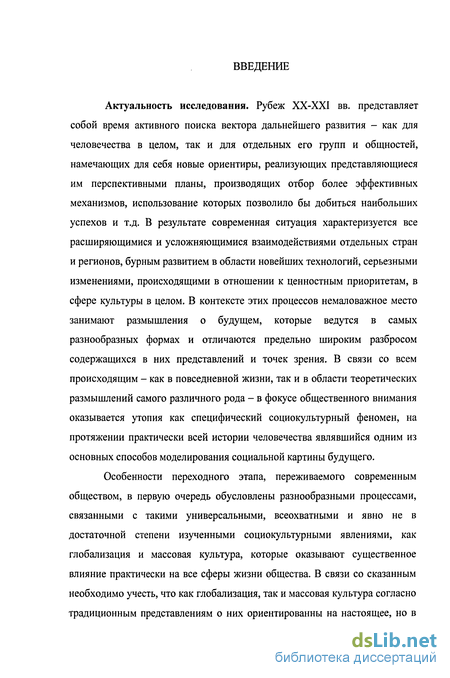 ВВЕДЕНИЕ

Актуальность исследования. Рубеж XX-XXI вв. представляет собой время активного поиска вектора дальнейшего развития – как для человечества в целом, так и для отдельных его групп и общностей, намечающих для себя новые ориентиры, реализующих представляющиеся им перспективными планы, производящих отбор более эффективных механизмов, использование которых позволило бы добиться наибольших успехов и т.д. В результате современная ситуация характеризуется все расширяющимися и усложняющимися взаимодействиями отдельных стран и регионов, бурным развитием в области новейших технологий, серьезными изменениями, происходящими в отношении к ценностным приоритетам, в сфере культуры в целом. В контексте этих процессов немаловажное место занимают размышления о будущем, которые ведутся в самых разнообразных формах и отличаются предельно широким разбросом содержащихся в них представлений и точек зрения. В связи со всем происходящим – как в повседневной жизни, так и в области теоретических размышлений самого различного рода – в фокусе общественного внимания оказывается утопия как специфический социокультурный феномен, на протяжении практически всей истории человечества являвшийся одним из основных способов моделирования социальной картины будущего.

Особенности переходного этапа, переживаемого современным обществом, в первую очередь обусловлены разнообразными процессами, связанными с такими универсальными, всеохватными и явно не в достаточной степени изученными социокультурными явлениями, как глобализация и массовая культура, которые оказывают существенное влияние практически на все сферы жизни общества. В связи со сказанным необходимо учесть, что как глобализация, так и массовая культура согласно традиционным представлениям о них ориентированны на настоящее, но в

dsLib.net
библиотека диссертаций